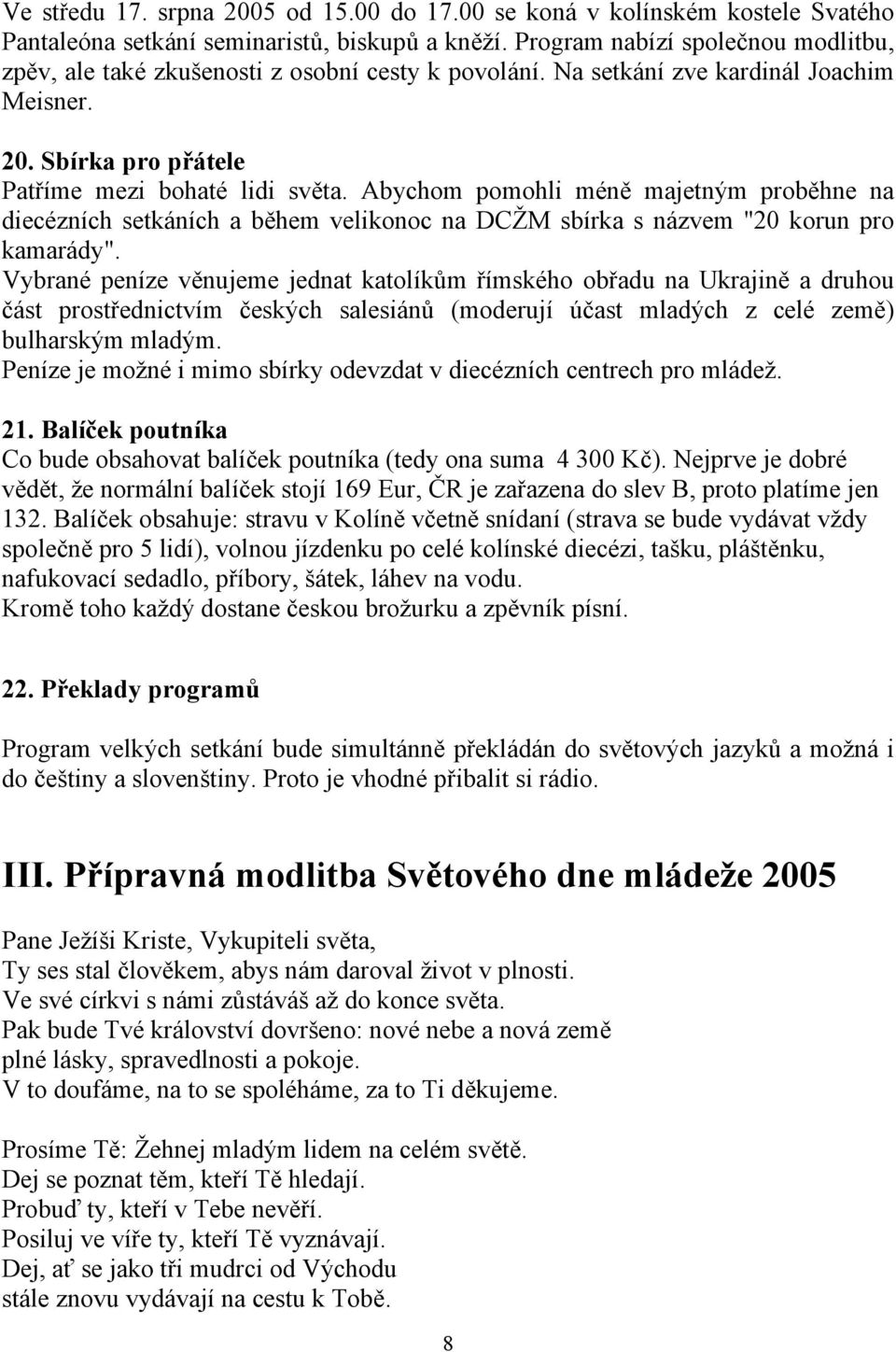 Ve středu 17. srpna 2005 od 15.00 do 17.00 se koná v kolínském kostele Svatého Pantaleóna setkání seminaristů, biskupů a kněží. Program nabízí společnou modlitbu, zpěv, ale také zkušenosti z osobní cesty k povolání. Na setkání zve kardinál Joachim Meisner.

20. Sbírka pro přátele
Patříme mezi bohaté lidi světa. Abychom pomohli méně majetným proběhne na diecézních setkáních a během velikonoc na DCŽM sbírka s názvem "20 korun pro kamarády".
Vybrané peníze věnujeme jednat katolíkům římského obřadu na Ukrajině a druhou část prostřednictvím českých salesiánů (moderují účast mladých z celé země) bulharským mladým.
Peníze je možné i mimo sbírky odevzdat v diecézních centrech pro mládež.

21. Balíček poutníka
Co bude obsahovat balíček poutníka (tedy ona suma 4 300 Kč). Nejprve je dobré vědět, že normální balíček stojí 169 Eur, ČR je zařazena do slev B, proto platíme jen 132. Balíček obsahuje: stravu v Kolíně včetně snídaní (strava se bude vydávat vždy společně pro 5 lidí), volnou jízdenku po celé kolínské diecézi, tašku, pláštěnku, nafukovací sedadlo, příbory, šátek, láhev na vodu.
Kromě toho každý dostane českou brožurku a zpěvník písní.

22. Překlady programů

Program velkých setkání bude simultánně překládán do světových jazyků a možná i do češtiny a slovenštiny. Proto je vhodné přibalit si rádio.

III. Přípravná modlitba Světového dne mládeže 2005

Pane Ježíši Kriste, Vykupiteli světa,
Ty ses stal člověkem, abys nám daroval život v plnosti.
Ve své církvi s námi zůstáváš až do konce světa.
Pak bude Tvé království dovršeno: nové nebe a nová země
plné lásky, spravedlnosti a pokoje.
V to doufáme, na to se spoléháme, za to Ti děkujeme.

Prosíme Tě: Žehnej mladým lidem na celém světě.
Dej se poznat těm, kteří Tě hledají.
Probuď ty, kteří v Tebe nevěří.
Posiluj ve víře ty, kteří Tě vyznávají.
Dej, ať se jako tři mudrci od Východu
stále znovu vydávají na cestu k Tobě.

8